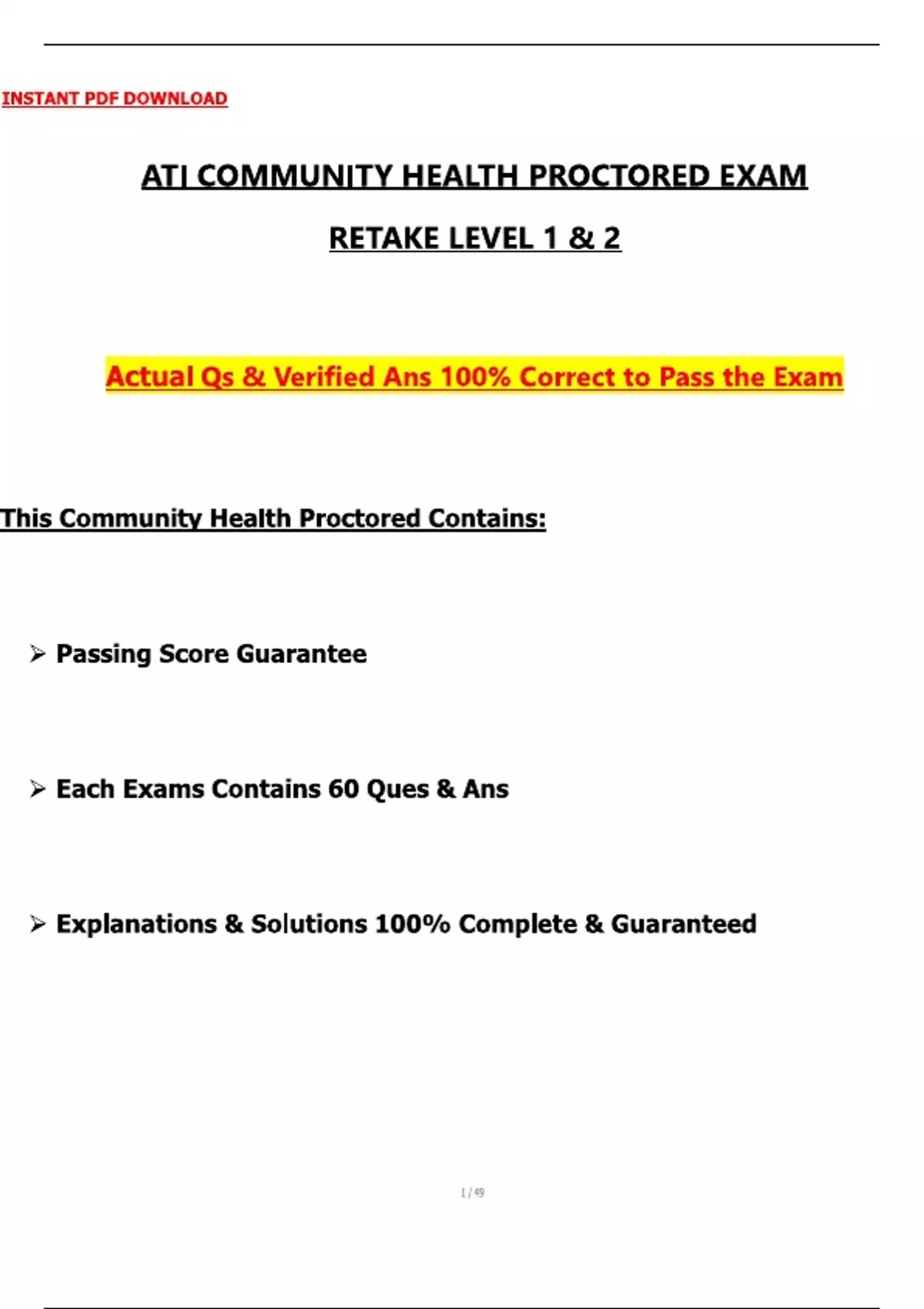 INSTANT PDF DOWNLOAD

ATI COMMUNITY HEALTH PROCTORED EXAM

RETAKE LEVEL 1 & 2

Actual Qs & Verified Ans 100% Correct to Pass the Exam

This Community Health Proctored Contains:

➢ Passing Score Guarantee

➢ Each Exams Contains 60 Ques & Ans

➢ Explanations & Solutions 100% Complete & Guaranteed

1 / 49